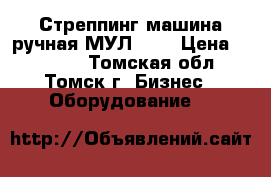 Стреппинг машина ручная МУЛ Цена Томская обл Томск г Бизнес Оборудование

http://Объявлений.сайт